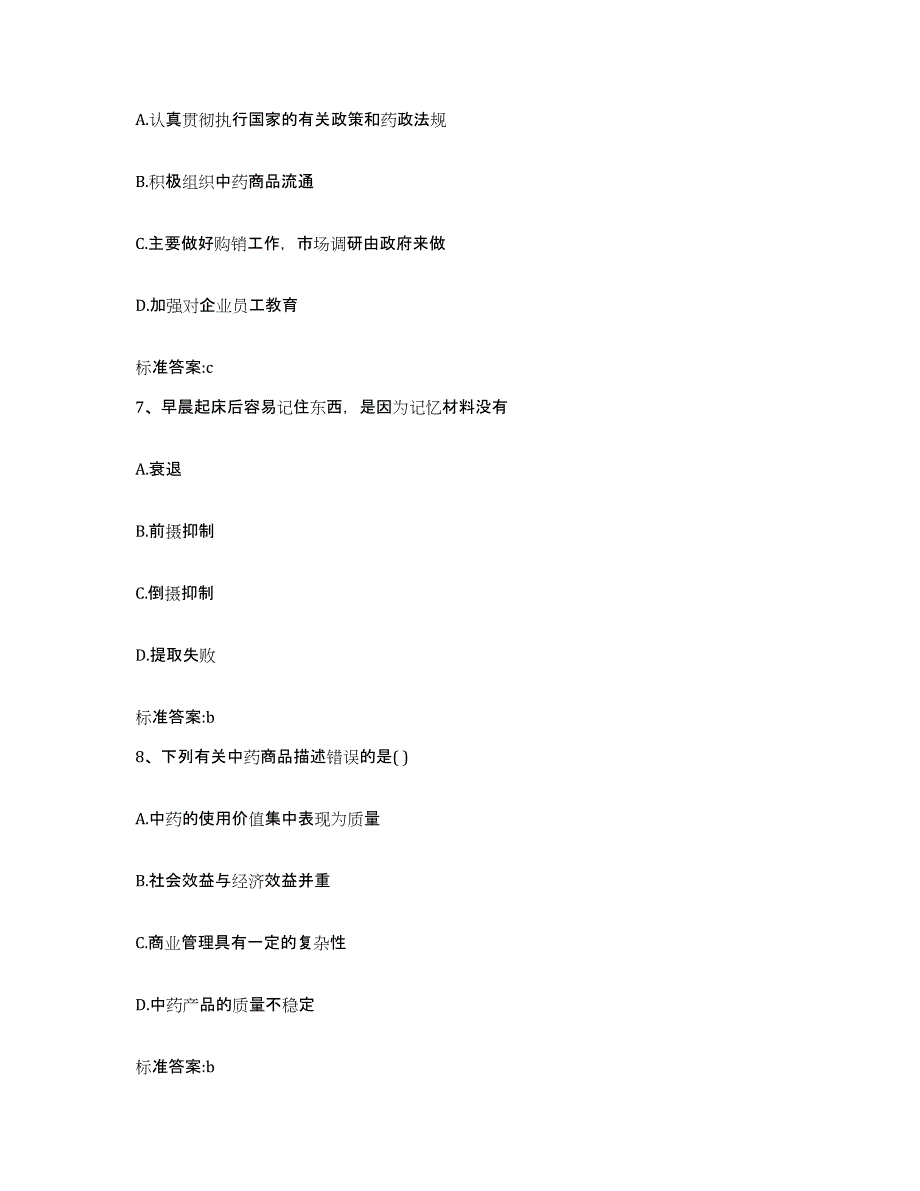 A.认真贯彻执行国家的有关政策和药政法规

B.积极组织中药商品流通

C.主要做好购销工作，市场调研由政府来做

D.加强对企业员工教育

标准答案:c

7、早晨起床后容易记住东西，是因为记忆材料没有

A.衰退

B.前摄抑制

C.倒摄抑制

D.提取失败

标准答案:b

8、下列有关中药商品描述错误的是( )

A.中药的使用价值集中表现为质量

B.社会效益与经济效益并重

C.商业管理具有一定的复杂性

D.中药产品的质量不稳定

标准答案:b